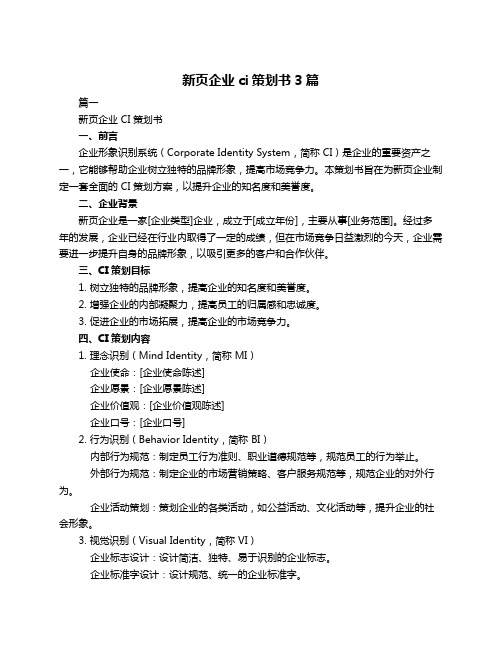 新页企业 ci 策划书 3 篇

篇一

新页企业 CI 策划书

一、前言

企业形象识别系统（Corporate Identity System，简称 CI）是企业的重要资产之一，它能够帮助企业树立独特的品牌形象，提高市场竞争力。本策划书旨在为新页企业制定一套全面的 CI 策划方案，以提升企业的知名度和美誉度。

二、企业背景

新页企业是一家[企业类型]企业，成立于[成立年份]，主要从事[业务范围]。经过多年的发展，企业已经在行业内取得了一定的成绩，但在市场竞争日益激烈的今天，企业需要进一步提升自身的品牌形象，以吸引更多的客户和合作伙伴。

三、CI 策划目标

1. 树立独特的品牌形象，提高企业的知名度和美誉度。

2. 增强企业的内部凝聚力，提高员工的归属感和忠诚度。

3. 促进企业的市场拓展，提高企业的市场竞争力。

四、CI 策划内容

1. 理念识别（Mind Identity，简称 MI）

企业使命：[企业使命陈述]

企业愿景：[企业愿景陈述]

企业价值观：[企业价值观陈述]

企业口号：[企业口号]

2. 行为识别（Behavior Identity，简称 BI）

内部行为规范：制定员工行为准则、职业道德规范等，规范员工的行为举止。

外部行为规范：制定企业的市场营销策略、客户服务规范等，规范企业的对外行为。

企业活动策划：策划企业的各类活动，如公益活动、文化活动等，提升企业的社会形象。

3. 视觉识别（Visual Identity，简称 VI）

企业标志设计：设计简洁、独特、易于识别的企业标志。

企业标准字设计：设计规范、统一的企业标准字。